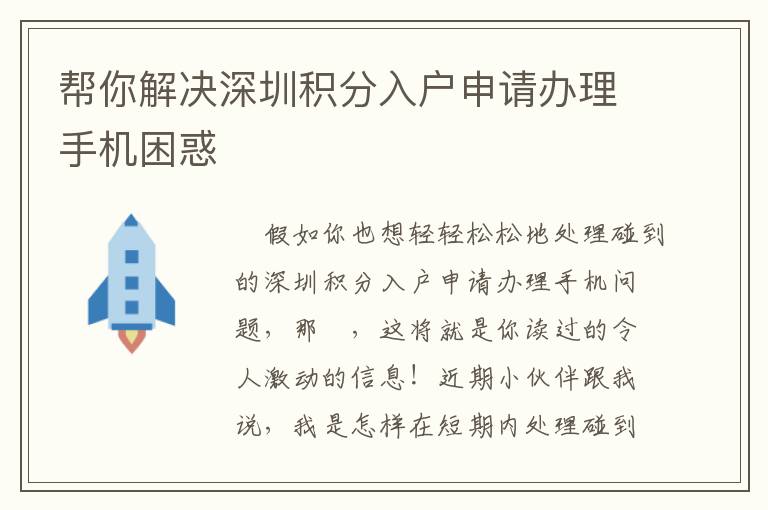 帮你解决深圳积分入户申请办理手机困惑

假如你也想轻轻松松地处理碰到的深圳积分入户申请办理手机问题，那 ，这将就是你读过的令人激动的信息！近期小伙伴跟我说，我是怎样在短期内处理碰到